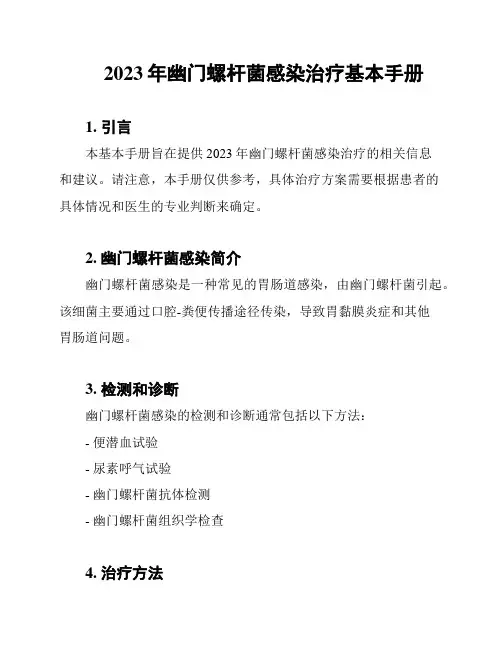 2023 年幽门螺杆菌感染治疗基本手册

1. 引言

本基本手册旨在提供 2023 年幽门螺杆菌感染治疗的相关信息和建议。请注意，本手册仅供参考，具体治疗方案需要根据患者的具体情况和医生的专业判断来确定。

2. 幽门螺杆菌感染简介

幽门螺杆菌感染是一种常见的胃肠道感染，由幽门螺杆菌引起。该细菌主要通过口腔-粪便传播途径传染，导致胃黏膜炎症和其他胃肠道问题。

3. 检测和诊断

幽门螺杆菌感染的检测和诊断通常包括以下方法：

- 便潜血试验

- 尿素呼气试验

- 幽门螺杆菌抗体检测

- 幽门螺杆菌组织学检查

4. 治疗方法